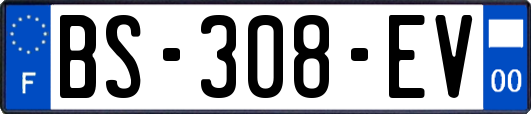 F
BS-308-EV
00